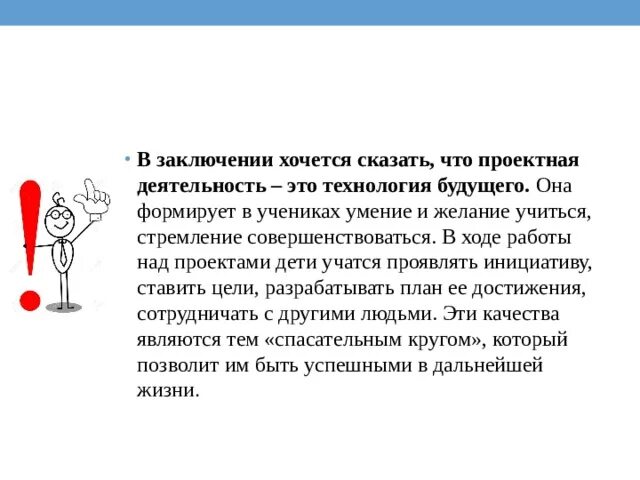 • В заключении хочется сказать, что проектная деятельность – это технология будущего. Она формирует в учениках умение и желание учиться, стремление совершенствоваться. В ходе работы над проектами дети учатся проявлять инициативу, ставить цели, разрабатывать план ее достижения, сотрудничать с другими людьми. Эти качества являются тем «спасательным кругом», который позволит им быть успешными в дальнейшей жизни.